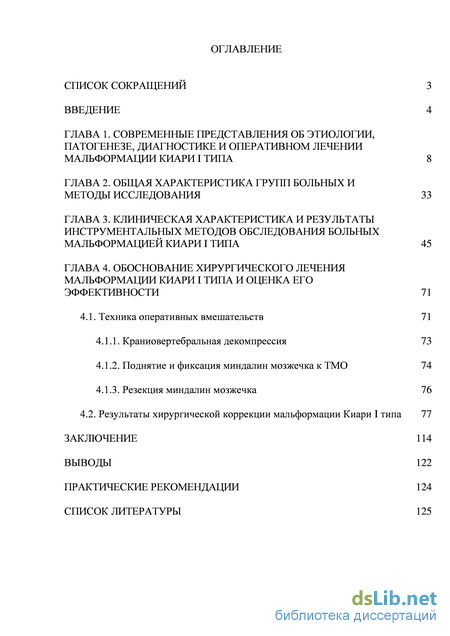 ОГЛАВЛЕНИЕ

СПИСОК СОКРАЩЕНИЙ 3

ВВЕДЕНИЕ 4

ГЛАВА 1. СОВРЕМЕННЫЕ ПРЕДСТАВЛЕНИЯ ОБ ЭТИОЛОГИИ, ПАТОГЕНЕЗЕ, ДИАГНОСТИКЕ И ОПЕРАТИВНОМ ЛЕЧЕНИИ МАЛЬФОРМАЦИИ КИАРИ I ТИПА 8

ГЛАВА 2. ОБЩАЯ ХАРАКТЕРИСТИКА ГРУПП БОЛЬНЫХ И МЕТОДЫ ИССЛЕДОВАНИЯ 33

ГЛАВА 3. КЛИНИЧЕСКАЯ ХАРАКТЕРИСТИКА И РЕЗУЛЬТАТЫ ИНСТРУМЕНТАЛЬНЫХ МЕТОДОВ ОБСЛЕДОВАНИЯ БОЛЬНЫХ МАЛЬФОРМАЦИЕЙ КИАРИ I ТИПА 45

ГЛАВА 4. ОБОСНОВАНИЕ ХИРУРГИЧЕСКОГО ЛЕЧЕНИЯ МАЛЬФОРМАЦИИ КИАРИ I ТИПА И ОЦЕНКА ЕГО ЭФФЕКТИВНОСТИ 71

4.1. Техника оперативных вмешательств 71

4.1.1. Краниовертебральная декомпрессия 73

4.1.2. Поднятие и фиксация миндалин мозжечка к ТМО 74

4.1.3. Резекция миндалин мозжечка 76

4.2. Результаты хирургической коррекции мальформации Киари I типа 77

ЗАКЛЮЧЕНИЕ 114

ВЫВОДЫ 122

ПРАКТИЧЕСКИЕ РЕКОМЕНДАЦИИ 124

СПИСОК ЛИТЕРАТУРЫ 125

dsLib.net
библиотека диссертаций